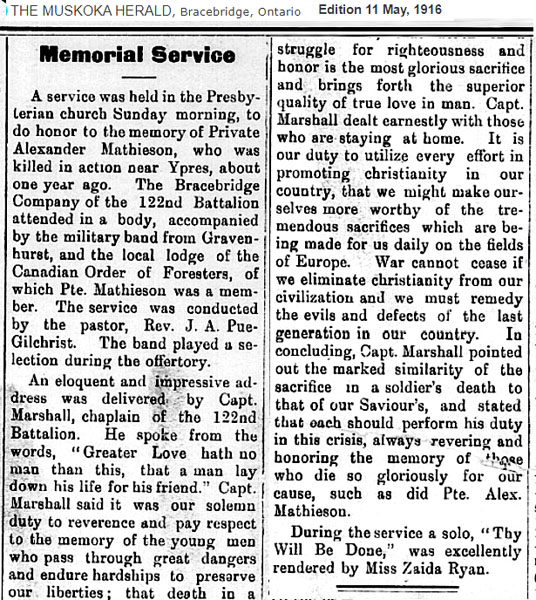 THE MUSKOKA HERALD, Bracebridge, Ontario Edition 11 May, 1916

Memorial Service

A service was held in the Presbyterian church Sunday morning, to do honor to the memory of Private Alexander Mathieson, who was killed in action near Ypres, about one year ago. The Bracebridge Company of the 122nd Battalion attended in a body, accompanied by the military band from Gravenhurst, and the local lodge of the Canadian Order of Foresters, of which Pte. Mathieson was a member. The service was conducted by the pastor, Rev. J. A. Pue-Gilchrist. The band played a selection during the offertory.

An eloquent and impressive address was delivered by Capt. Marshall, chaplain of the 122nd Battalion. He spoke from the words, "Greater Love hath no man than this, that a man lay down his life for his friend." Capt. Marshall said it was our solemn duty to reverence and pay respect to the memory of the young men who pass through great dangers and endure hardships to preserve our liberties; that death in a struggle for righteousness and honor is the most glorious sacrifice and brings forth the superior quality of true love in man. Capt. Marshall dealt earnestly with those who are staying at home. It is our duty to utilize every effort in promoting christianity in our country, that we might make ourselves more worthy of the tremendous sacrifices which are being made for us daily on the fields of Europe. War cannot cease if we eliminate christianity from our civilization and we must remedy the evils and defects of the last generation in our country. In concluding, Capt. Marshall pointed out the marked similarity of the sacrifice in a soldier's death to that of our Saviour's, and stated that each should perform his duty in this crisis, always revering and honoring the memory of those who die so gloriously for our cause, such as did Pte. Alex. Mathieson.

During the service a solo, "Thy Will Be Done," was excellently rendered by Miss Zaida Ryan.